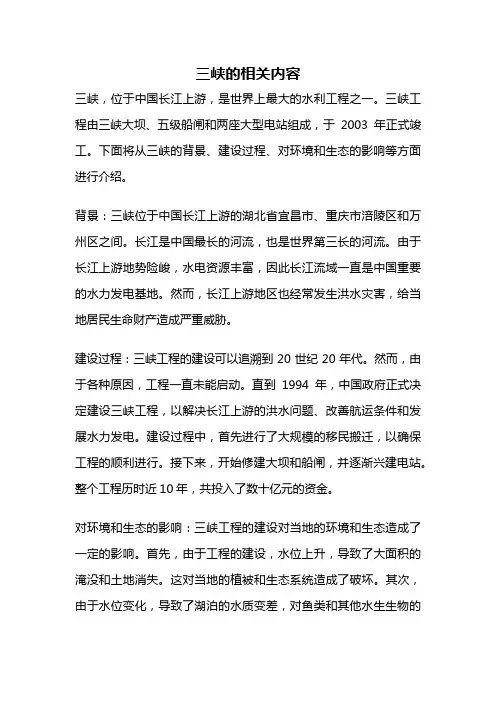 三峡的相关内容

三峡，位于中国长江上游，是世界上最大的水利工程之一。三峡工程由三峡大坝、五级船闸和两座大型电站组成，于 2003 年正式竣工。下面将从三峡的背景、建设过程、对环境和生态的影响等方面进行介绍。

背景：三峡位于中国长江上游的湖北省宜昌市、重庆市涪陵区和万州区之间。长江是中国最长的河流，也是世界第三长的河流。由于长江上游地势险峻，水电资源丰富，因此长江流域一直是中国重要的水力发电基地。然而，长江上游地区也经常发生洪水灾害，给当地居民生命财产造成严重威胁。

建设过程：三峡工程的建设可以追溯到 20 世纪 20 年代。然而，由于各种原因，工程一直未能启动。直到 1994 年，中国政府正式决定建设三峡工程，以解决长江上游的洪水问题、改善航运条件和发展水力发电。建设过程中，首先进行了大规模的移民搬迁，以确保工程的顺利进行。接下来，开始修建大坝和船闸，并逐渐兴建电站。整个工程历时近 10 年，共投入了数十亿元的资金。

对环境和生态的影响：三峡工程的建设对当地的环境和生态造成了一定的影响。首先，由于工程的建设，水位上升，导致了大面积的淹没和土地消失。这对当地的植被和生态系统造成了破坏。其次，由于水位变化，导致了湖泊的水质变差，对鱼类和其他水生生物的